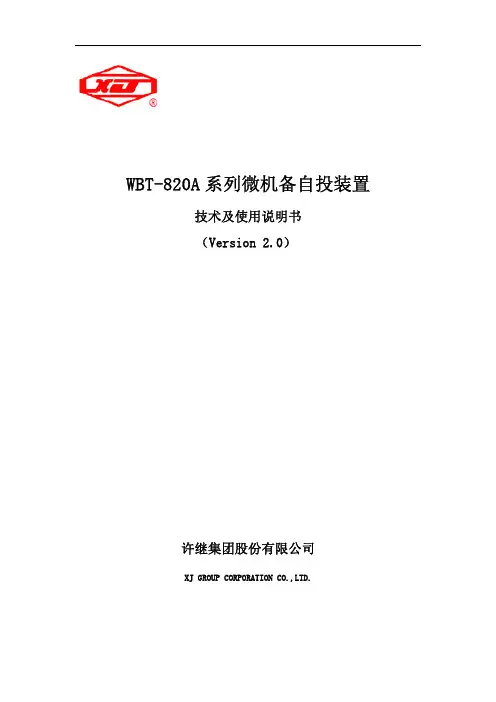 XJ
®

WBT-820A系列微机备自投装置

技术及使用说明书

（Version 2.0）

许继集团股份有限公司

XJ GROUP CORPORATION CO.,LTD.